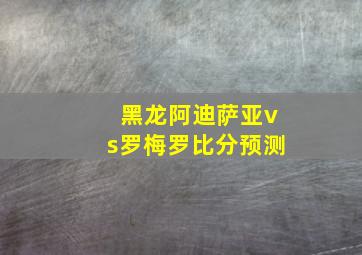 黑龙阿迪萨亚vs罗梅罗比分预测